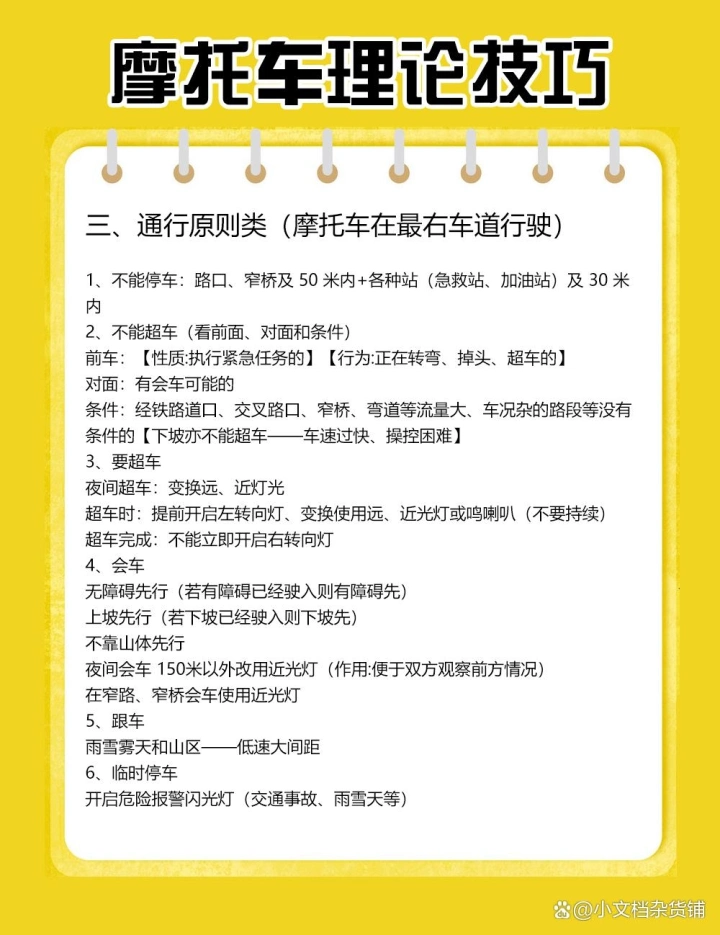 摩托车理论技巧

三、通行原则类（摩托车在最右车道行驶）

1、不能停车：路口、窄桥及 50 米内+各种站（急救站、加油站）及 30 米内
2、不能超车（看前面、对面和条件）
前车：【性质:执行紧急任务的】【行为:正在转弯、掉头、超车的】
对面：有会车可能的
条件：经铁路道口、交叉路口、窄桥、弯道等流量大、车况杂的路段等没有条件的【下坡亦不能超车——车速过快、操控困难】
3、要超车
夜间超车：变换远、近灯光
超车时：提前开启左转向灯、变换使用远、近光灯或鸣喇叭（不要持续）
超车完成：不能立即开启右转向灯
4、会车
无障碍先行（若有障碍已经驶入则有障碍先）
上坡先行（若下坡已经驶入则下坡先）
不靠山体先行
夜间会车 150米以外改用近光灯（作用:便于双方观察前方情况）
在窄路、窄桥会车使用近光灯
5、跟车
雨雪雾天和山区——低速大间距
6、临时停车
开启危险报警闪光灯（交通事故、雨雪天等）

@小文档杂货铺